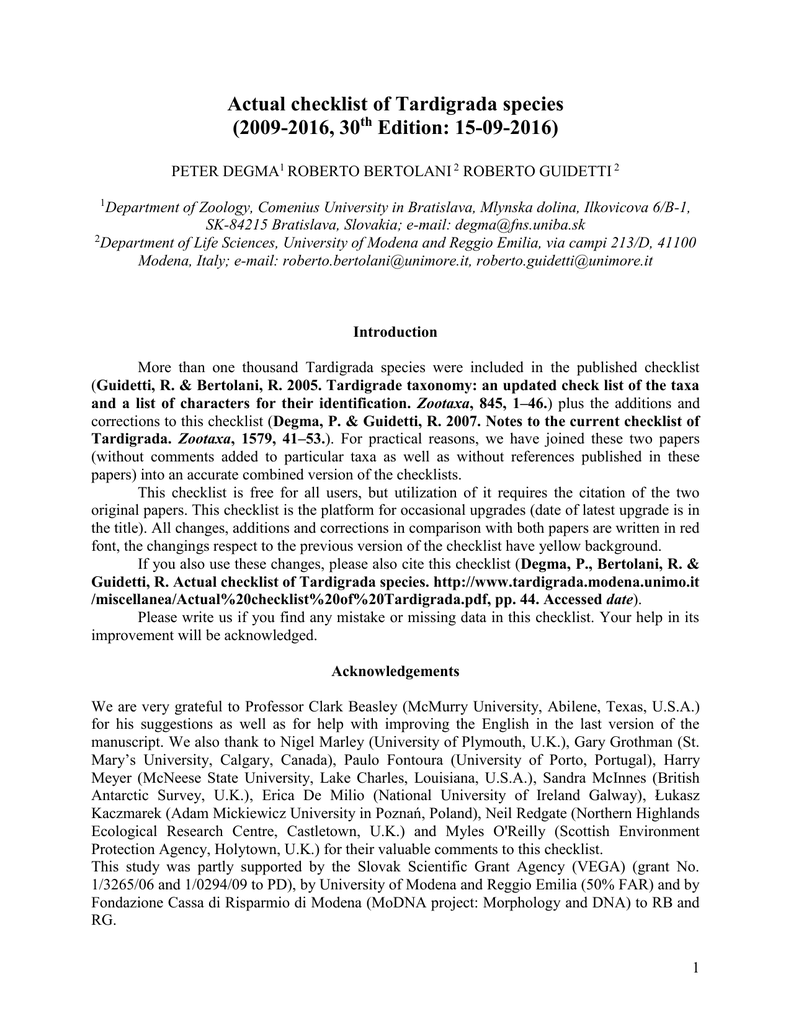 Actual checklist of Tardigrada species
(2009-2016, 30$^{th}$ Edition: 15-09-2016)

PETER DEGMA$^1$ ROBERTO BERTOLANI$^2$ ROBERTO GUIDETTI$^2$

$^1$Department of Zoology, Comenius University in Bratislava, Mlynska dolina, Ilkovicova 6/B-1, SK-84215 Bratislava, Slovakia; e-mail: degma@fns.uniba.sk
$^2$Department of Life Sciences, University of Modena and Reggio Emilia, via campi 213/D, 41100 Modena, Italy; e-mail: roberto.bertolani@unimore.it, roberto.guidetti@unimore.it

Introduction

More than one thousand Tardigrada species were included in the published checklist (Guidetti, R. & Bertolani, R. 2005. Tardigrade taxonomy: an updated check list of the taxa and a list of characters for their identification. Zootaxa, 845, 1–46.) plus the additions and corrections to this checklist (Degma, P. & Guidetti, R. 2007. Notes to the current checklist of Tardigrada. Zootaxa, 1579, 41–53.). For practical reasons, we have joined these two papers (without comments added to particular taxa as well as without references published in these papers) into an accurate combined version of the checklists.

This checklist is free for all users, but utilization of it requires the citation of the two original papers. This checklist is the platform for occasional upgrades (date of latest upgrade is in the title). All changes, additions and corrections in comparison with both papers are written in red font, the changings respect to the previous version of the checklist have yellow background.

If you also use these changes, please also cite this checklist (Degma, P., Bertolani, R. & Guidetti, R. Actual checklist of Tardigrada species. http://www.tardigrada.modena.unimo.it /miscellanea/Actual%20checklist%20of%20Tardigrada.pdf, pp. 44. Accessed date).

Please write us if you find any mistake or missing data in this checklist. Your help in its improvement will be acknowledged.

Acknowledgements

We are very grateful to Professor Clark Beasley (McMurry University, Abilene, Texas, U.S.A.) for his suggestions as well as for help with improving the English in the last version of the manuscript. We also thank to Nigel Marley (University of Plymouth, U.K.), Gary Grothman (St. Mary's University, Calgary, Canada), Paulo Fontoura (University of Porto, Portugal), Harry Meyer (McNeese State University, Lake Charles, Louisiana, U.S.A.), Sandra McInnes (British Antarctic Survey, U.K.), Erica De Milio (National University of Ireland Galway), Łukasz Kaczmarek (Adam Mickiewicz University in Poznań, Poland), Neil Redgate (Northern Highlands Ecological Research Centre, Castletown, U.K.) and Myles O'Reilly (Scottish Environment Protection Agency, Holytown, U.K.) for their valuable comments to this checklist.
This study was partly supported by the Slovak Scientific Grant Agency (VEGA) (grant No. 1/3265/06 and 1/0294/09 to PD), by University of Modena and Reggio Emilia (50% FAR) and by Fondazione Cassa di Risparmio di Modena (MoDNA project: Morphology and DNA) to RB and RG.

1